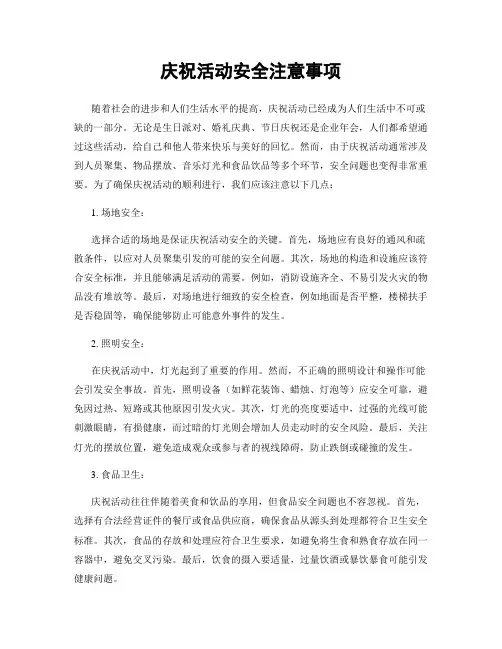 庆祝活动安全注意事项

随着社会的进步和人们生活水平的提高，庆祝活动已经成为人们生活中不可或缺的一部分。无论是生日派对、婚礼庆典、节日庆祝还是企业年会，人们都希望通过这些活动，给自己和他人带来快乐与美好的回忆。然而，由于庆祝活动通常涉及到人员聚集、物品摆放、音乐灯光和食品饮品等多个环节，安全问题也变得非常重要。为了确保庆祝活动的顺利进行，我们应该注意以下几点：

1. 场地安全：

选择合适的场地是保证庆祝活动安全的关键。首先，场地应有良好的通风和疏散条件，以应对人员聚集引发的可能的安全问题。其次，场地的构造和设施应该符合安全标准，并且能够满足活动的需要。例如，消防设施齐全、不易引发火灾的物品没有堆放等。最后，对场地进行细致的安全检查，例如地面是否平整，楼梯扶手是否稳固等，确保能够防止可能意外事件的发生。

2. 照明安全：

在庆祝活动中，灯光起到了重要的作用。然而，不正确的照明设计和操作可能会引发安全事故。首先，照明设备（如鲜花装饰、蜡烛、灯泡等）应安全可靠，避免因过热、短路或其他原因引发火灾。其次，灯光的亮度要适中，过强的光线可能刺激眼睛，有损健康，而过暗的灯光则会增加人员走动时的安全风险。最后，关注灯光的摆放位置，避免造成观众或参与者的视线障碍，防止跌倒或碰撞的发生。

3. 食品卫生：

庆祝活动往往伴随着美食和饮品的享用，但食品安全问题也不容忽视。首先，选择有合法经营证件的餐厅或食品供应商，确保食品从源头到处理都符合卫生安全标准。其次，食品的存放和处理应符合卫生要求，如避免将生食和熟食存放在同一容器中，避免交叉污染。最后，饮食的摄入要适量，过量饮酒或暴饮暴食可能引发健康问题。